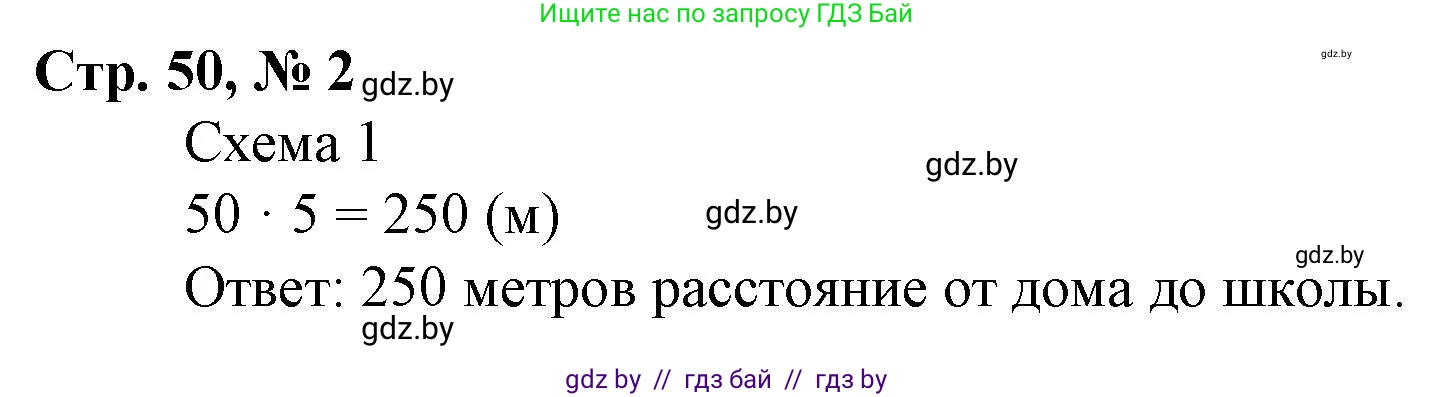 Ищите нас по запросу ГДЗ Бай

gdz.by

Стр. 50, № 2 gdz.by

Схема 1

gdz.by

$50 \cdot 5 = 250$ (м) gdz.by

gdz.by

Ответ: 250 метров расстояние от дома до школы.

gdz.by

gdz by // гдз бай // гдз by